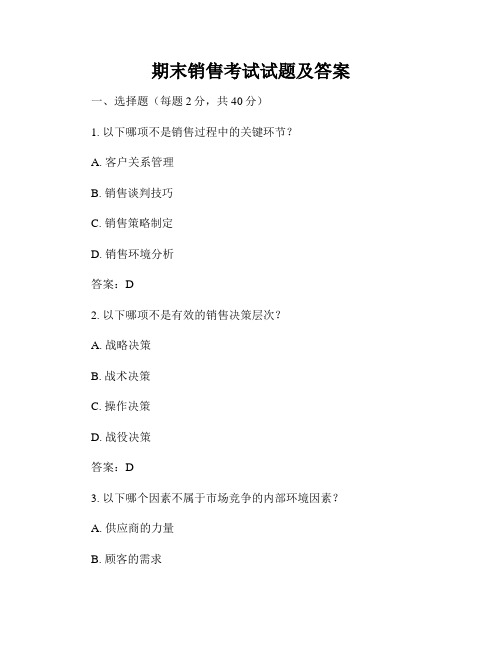 期末销售考试试题及答案

一、选择题（每题 2 分，共 40 分）

1. 以下哪项不是销售过程中的关键环节？

A. 客户关系管理

B. 销售谈判技巧

C. 销售策略制定

D. 销售环境分析

答案：D

2. 以下哪项不是有效的销售决策层次？

A. 战略决策

B. 战术决策

C. 操作决策

D. 战役决策

答案：D

3. 以下哪个因素不属于市场竞争的内部环境因素？

A. 供应商的力量

B. 顾客的需求